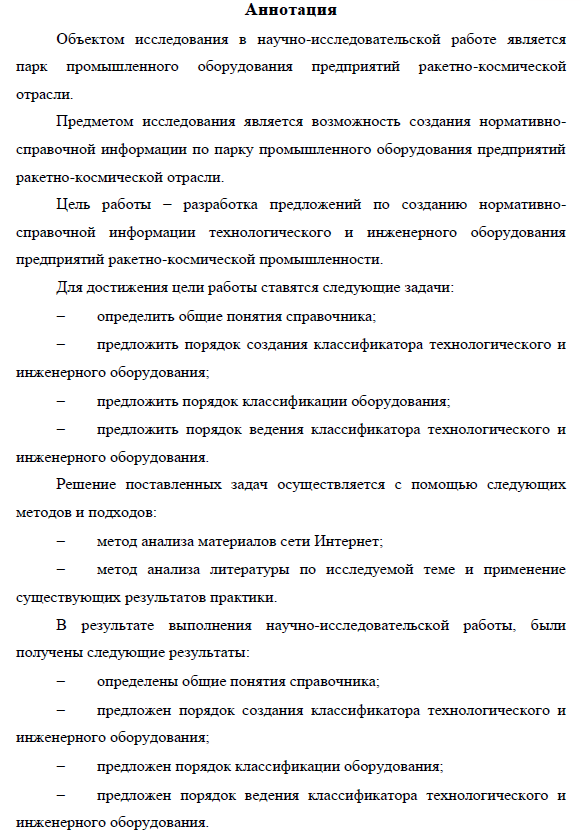 Аннотация

Объектом исследования в научно-исследовательской работе является парк промышленного оборудования предприятий ракетно-космической отрасли.

Предметом исследования является возможность создания нормативно-справочной информации по парку промышленного оборудования предприятий ракетно-космической отрасли.

Цель работы – разработка предложений по созданию нормативно-справочной информации технологического и инженерного оборудования предприятий ракетно-космической промышленности.

Для достижения цели работы ставятся следующие задачи:

– определить общие понятия справочника;

– предложить порядок создания классификатора технологического и инженерного оборудования;

– предложить порядок классификации оборудования;

– предложить порядок ведения классификатора технологического и инженерного оборудования.

Решение поставленных задач осуществляется с помощью следующих методов и подходов:

– метод анализа материалов сети Интернет;

– метод анализа литературы по исследуемой теме и применение существующих результатов практики.

В результате выполнения научно-исследовательской работы, были получены следующие результаты:

– определены общие понятия справочника;

– предложен порядок создания классификатора технологического и инженерного оборудования;

– предложен порядок классификации оборудования;

– предложен порядок ведения классификатора технологического и инженерного оборудования.